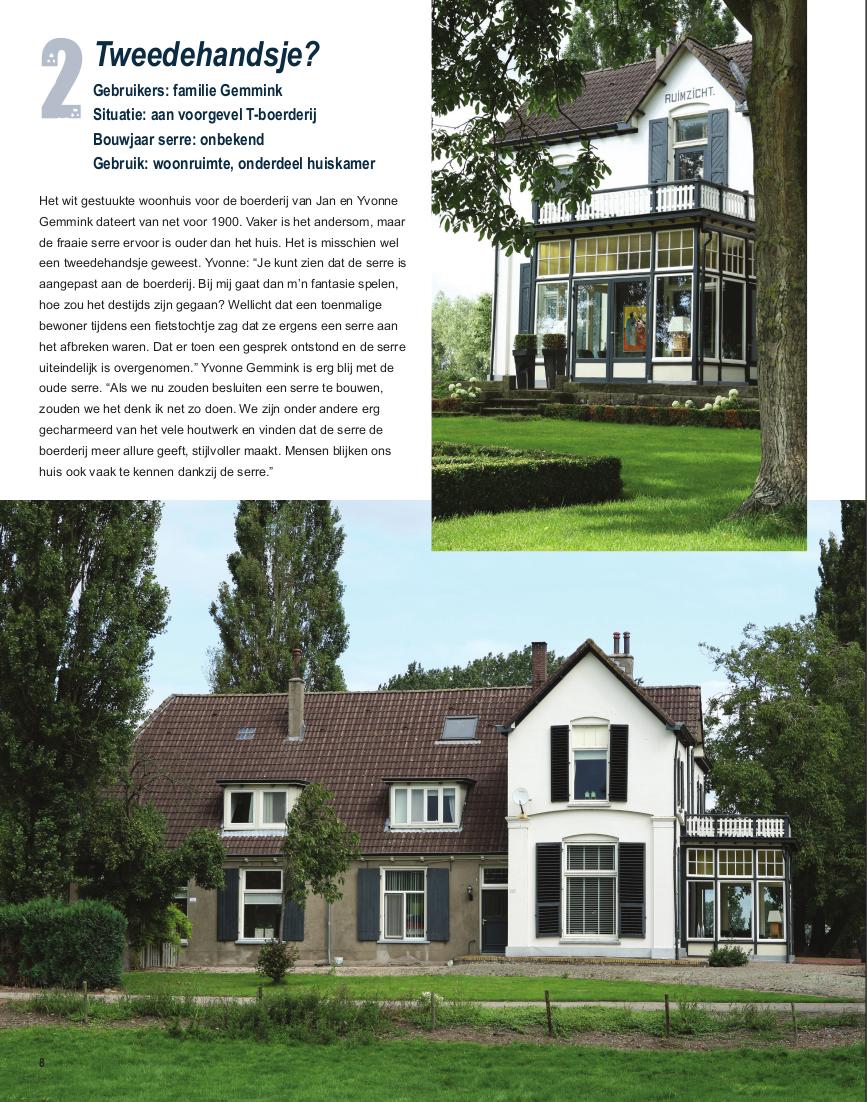 2

Tweedehandsje?

Gebruikers: familie Gemmink
Situatie: aan voorgevel T-boerderij
Bouwjaar serre: onbekend
Gebruik: woonruimte, onderdeel huiskamer

Het wit gestuukte woonhuis voor de boerderij van Jan en Yvonne Gemmink dateert van net voor 1900. Vaker is het andersom, maar de fraaie serre ervoor is ouder dan het huis. Het is misschien wel een tweedehandsje geweest. Yvonne: "Je kunt zien dat de serre is aangepast aan de boerderij. Bij mij gaat dan m'n fantasie spelen, hoe zou het destijds zijn gegaan? Wellicht dat een toenmalige bewoner tijdens een fietstochtje zag dat ze ergens een serre aan het afbreken waren. Dat er toen een gesprek ontstond en de serre uiteindelijk is overgenomen." Yvonne Gemmink is erg blij met de oude serre. "Als we nu zouden besluiten een serre te bouwen, zouden we het denk ik net zo doen. We zijn onder andere erg gecharmeerd van het vele houtwerk en vinden dat de serre de boerderij meer allure geeft, stijlvoller maakt. Mensen blijken ons huis ook vaak te kennen dankzij de serre."

RUIMZICHT.

8